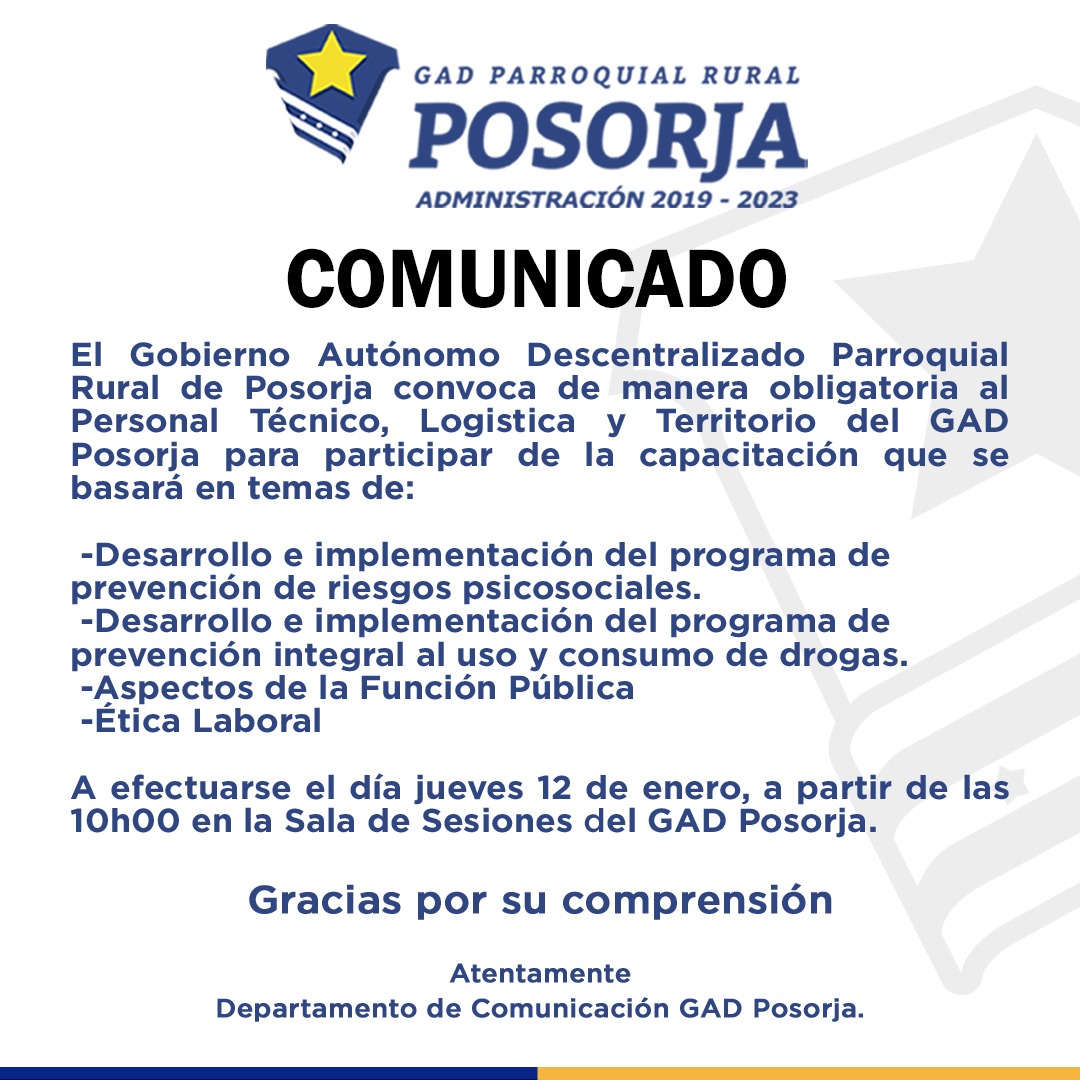 GAD PARROQUIAL RURAL
POSORJA
ADMINISTRACIÓN 2019 - 2023

COMUNICADO

El Gobierno Autónomo Descentralizado Parroquial Rural de Posorja convoca de manera obligatoria al Personal Técnico, Logistica y Territorio del GAD Posorja para participar de la capacitación que se basará en temas de:

-Desarrollo e implementación del programa de prevención de riesgos psicosociales.
-Desarrollo e implementación del programa de prevención integral al uso y consumo de drogas.
-Aspectos de la Función Pública
-Ética Laboral

A efectuarse el día jueves 12 de enero, a partir de las 10h00 en la Sala de Sesiones del GAD Posorja.

Gracias por su comprensión

Atentamente
Departamento de Comunicación GAD Posorja.